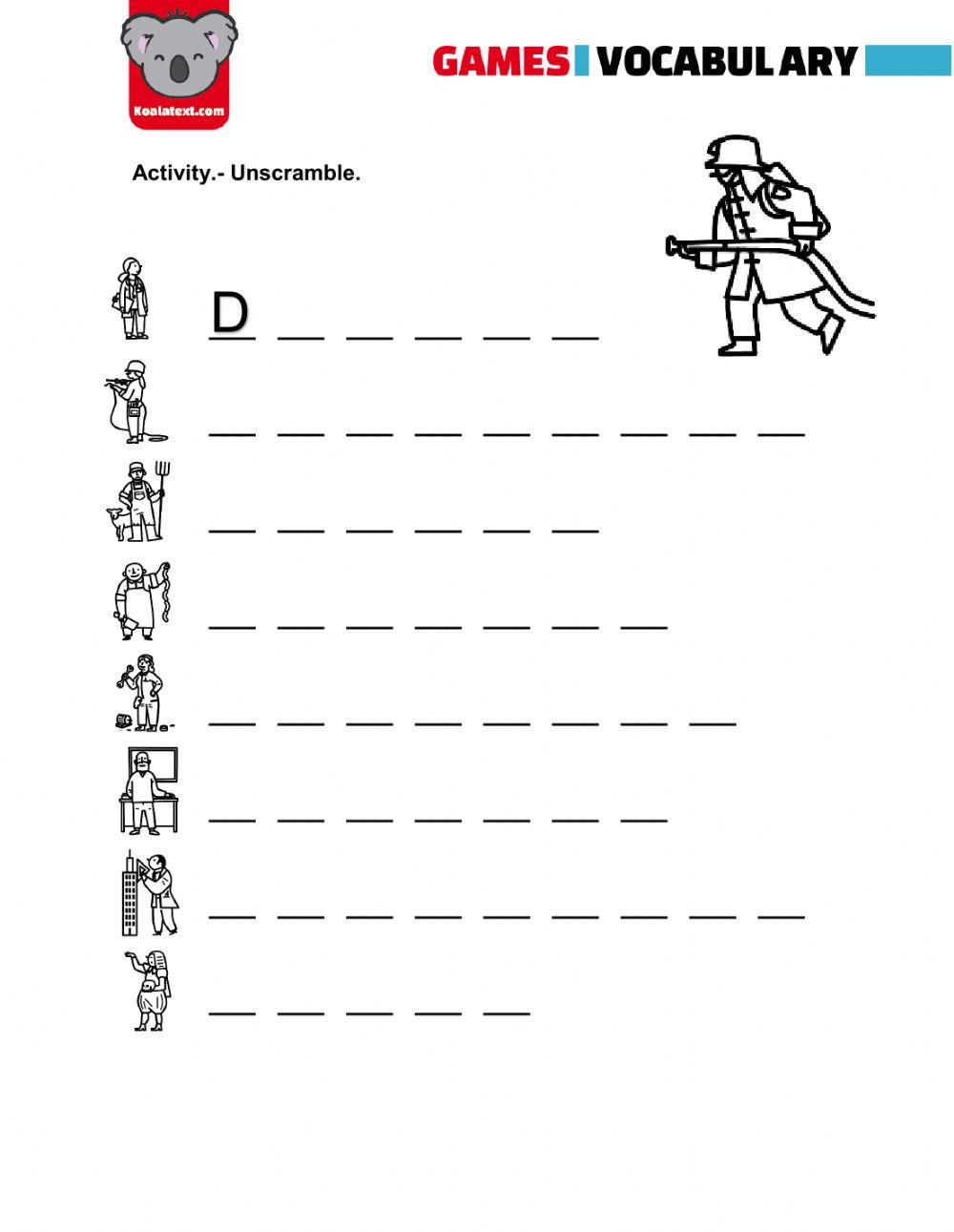 Koalatext.com

GAMES VOCABULARY

Activity.- Unscramble.

D __ __ __ __ __

__ __ __ __ __ __ __ __ __

__ __ __ __ __ __

__ __ __ __ __ __ __

__ __ __ __ __ __ __ __

__ __ __ __ __ __ __

__ __ __ __ __ __ __ __ __

__ __ __ __ __